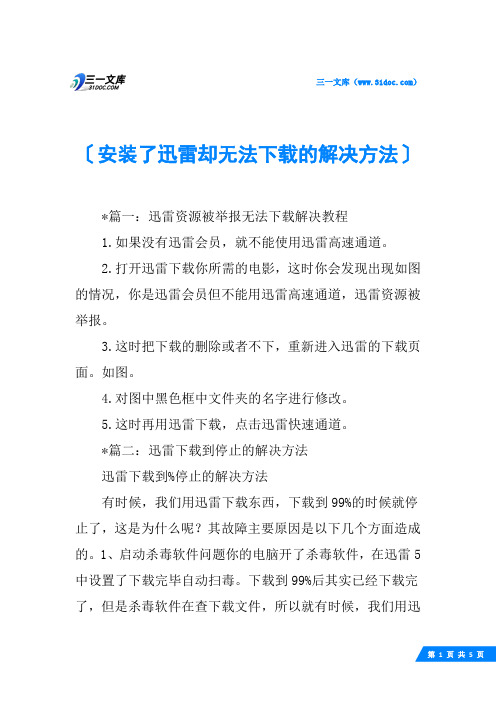 三一文库
31DOC.COM

三一文库（www.31doc.com）

〔安装了迅雷却无法下载的解决方法〕

*篇一：迅雷资源被举报无法下载解决教程

1.如果没有迅雷会员，就不能使用迅雷高速通道。

2.打开迅雷下载你所需的电影，这时你会发现出现如图的情况，你是迅雷会员但不能用迅雷高速通道，迅雷资源被举报。

3.这时把下载的删除或者不下，重新进入迅雷的下载页面。如图。

4.对图中黑色框中文件夹的名字进行修改。

5.这时再用迅雷下载，点击迅雷快速通道。

*篇二：迅雷下载到停止的解决方法

迅雷下载到%停止的解决方法

有时候，我们用迅雷下载东西，下载到99%的时候就停止了，这是为什么呢？其故障主要原因是以下几个方面造成的。1、启动杀毒软件问题你的电脑开了杀毒软件，在迅雷5中设置了下载完毕自动扫毒。下载到99%后其实已经下载完了，但是杀毒软件在查下载文件，所以就有时候，我们用迅

第 1 页 共 5 页